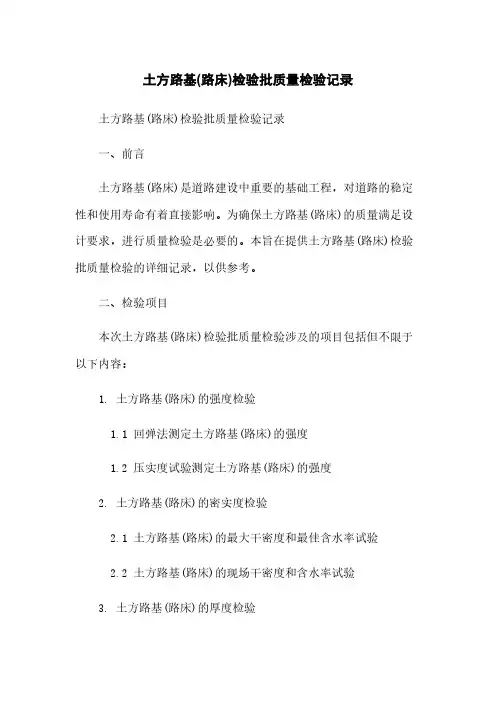 土方路基(路床)检验批质量检验记录

土方路基(路床)检验批质量检验记录

一、前言

土方路基(路床)是道路建设中重要的基础工程，对道路的稳定性和使用寿命有着直接影响。为确保土方路基(路床)的质量满足设计要求，进行质量检验是必要的。本旨在提供土方路基(路床)检验批质量检验的详细记录，以供参考。

二、检验项目

本次土方路基(路床)检验批质量检验涉及的项目包括但不限于以下内容：

1. 土方路基(路床)的强度检验

1.1 回弹法测定土方路基(路床)的强度

1.2 压实度试验测定土方路基(路床)的强度

2. 土方路基(路床)的密实度检验

2.1 土方路基(路床)的最大干密度和最佳含水率试验

2.2 土方路基(路床)的现场干密度和含水率试验

3. 土方路基(路床)的厚度检验